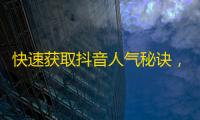 快速获取抖音人气秘诀，